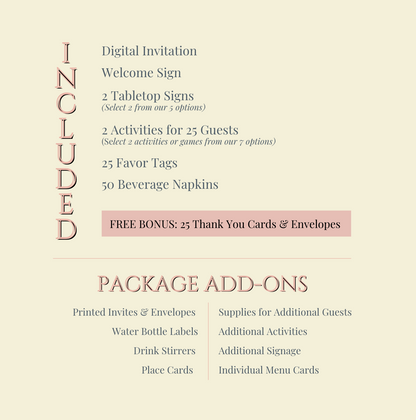 INCLUDED

Digital Invitation

Welcome Sign

2 Tabletop Signs
(Select 2 from our 5 options)

2 Activities for 25 Guests
(Select 2 activities or games from our 7 options)

25 Favor Tags

50 Beverage Napkins

FREE BONUS: 25 Thank You Cards & Envelopes

PACKAGE ADD-ONS

Printed Invites & Envelopes
Water Bottle Labels
Drink Stirrers
Place Cards

Supplies for Additional Guests
Additional Activities
Additional Signage
Individual Menu Cards